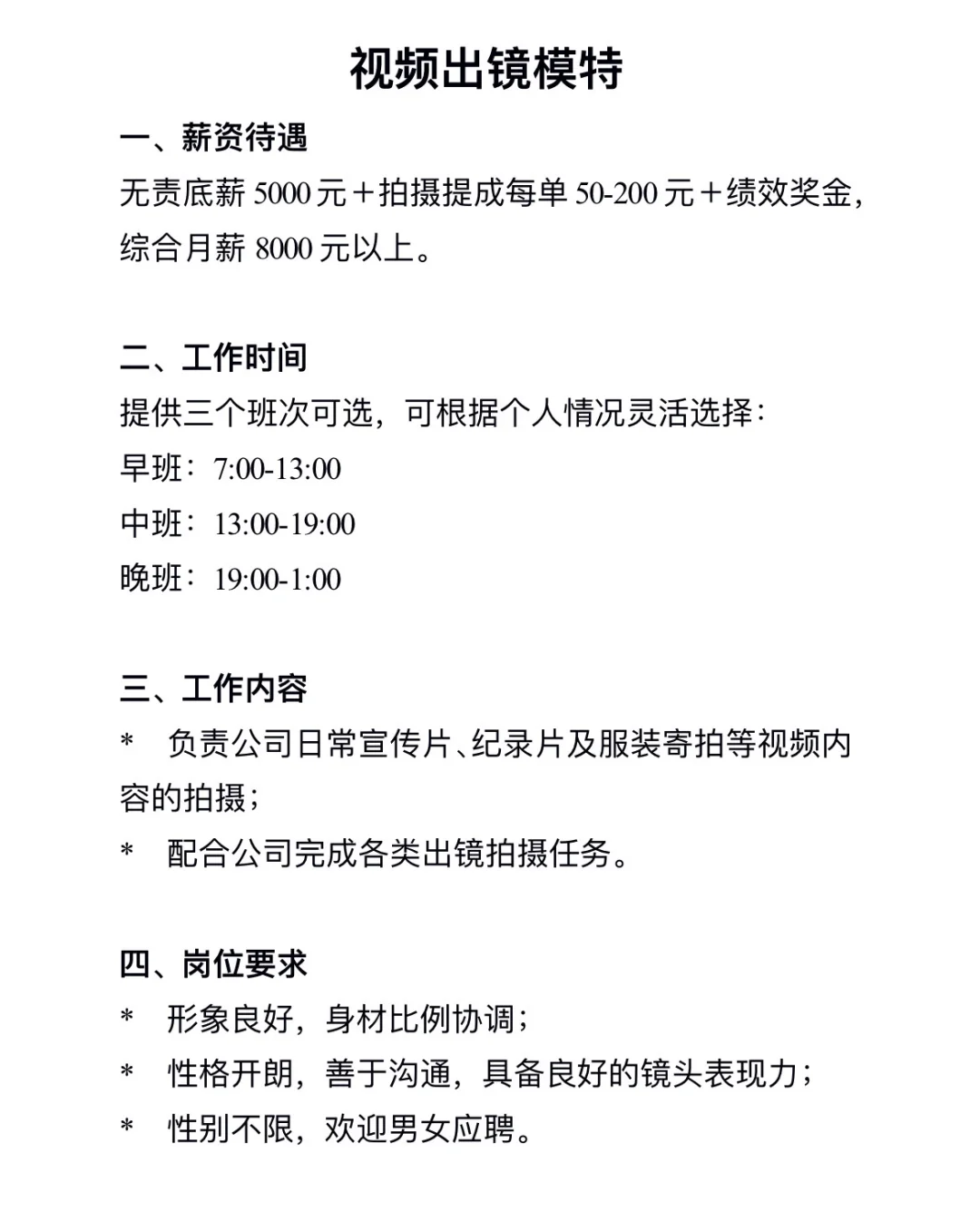 视频出镜模特

一、薪资待遇

无责底薪 5000 元＋拍摄提成每单 50-200 元＋绩效奖金，综合月薪 8000 元以上。

二、工作时间

提供三个班次可选，可根据个人情况灵活选择：

早班：7:00-13:00

中班：13:00-19:00

晚班：19:00-1:00

三、工作内容

* 负责公司日常宣传片、纪录片及服装寄拍等视频内容的拍摄；

* 配合公司完成各类出镜拍摄任务。

四、岗位要求

* 形象良好，身材比例协调；

* 性格开朗，善于沟通，具备良好的镜头表现力；

* 性别不限，欢迎男女应聘。